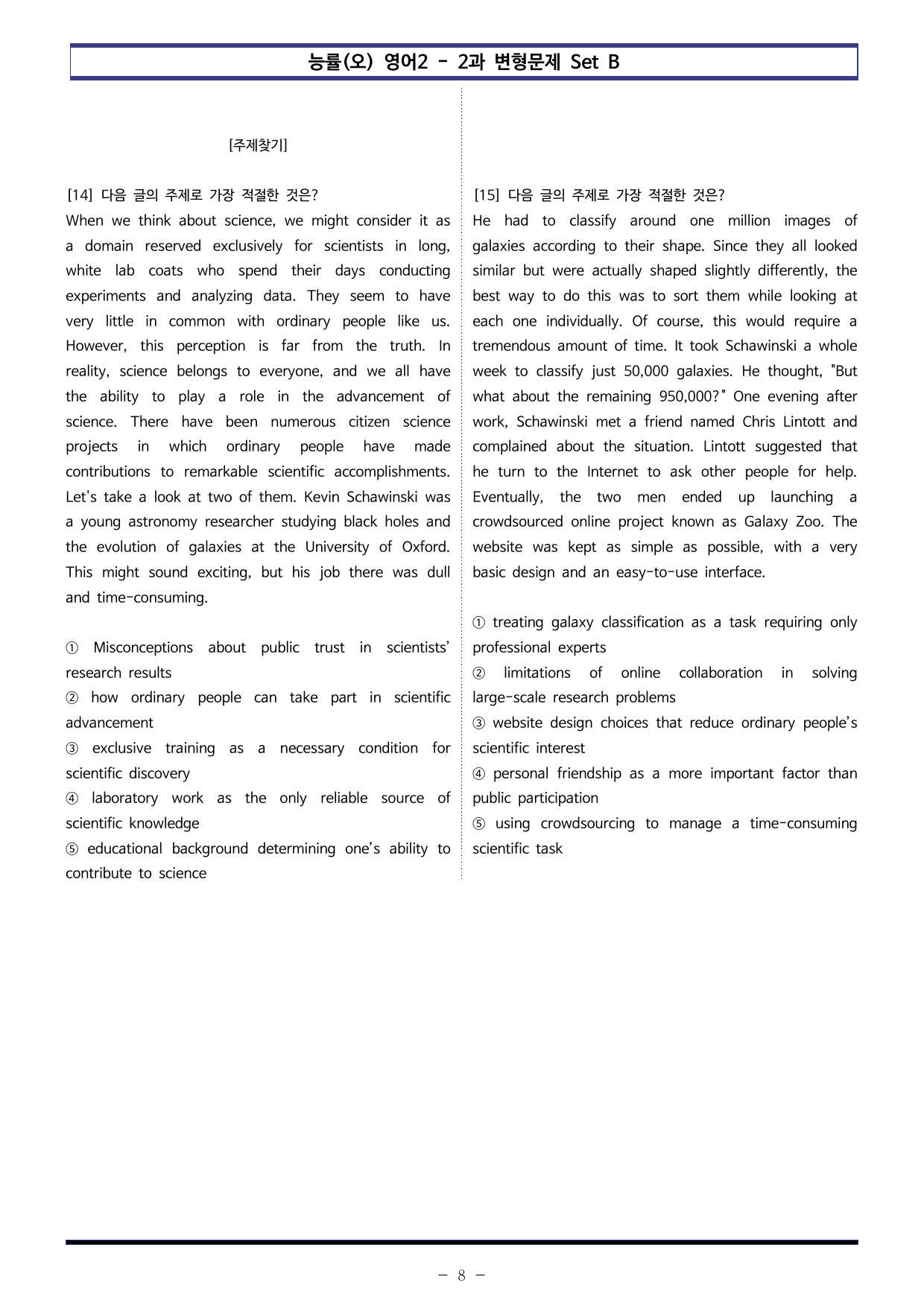 능률(오) 영어2 - 2과 변형문제 Set B

[주제찾기]

[14] 다음 글의 주제로 가장 적절한 것은?

When we think about science, we might consider it as a domain reserved exclusively for scientists in long, white lab coats who spend their days conducting experiments and analyzing data. They seem to have very little in common with ordinary people like us. However, this perception is far from the truth. In reality, science belongs to everyone, and we all have the ability to play a role in the advancement of science. There have been numerous citizen science projects in which ordinary people have made contributions to remarkable scientific accomplishments. Let's take a look at two of them. Kevin Schawinski was a young astronomy researcher studying black holes and the evolution of galaxies at the University of Oxford. This might sound exciting, but his job there was dull and time-consuming.

① Misconceptions about public trust in scientists' research results
② how ordinary people can take part in scientific advancement
③ exclusive training as a necessary condition for scientific discovery
④ laboratory work as the only reliable source of scientific knowledge
⑤ educational background determining one's ability to contribute to science

[15] 다음 글의 주제로 가장 적절한 것은?

He had to classify around one million images of galaxies according to their shape. Since they all looked similar but were actually shaped slightly differently, the best way to do this was to sort them while looking at each one individually. Of course, this would require a tremendous amount of time. It took Schawinski a whole week to classify just 50,000 galaxies. He thought, "But what about the remaining 950,000?" One evening after work, Schawinski met a friend named Chris Lintott and complained about the situation. Lintott suggested that he turn to the Internet to ask other people for help. Eventually, the two men ended up launching a crowdsourced online project known as Galaxy Zoo. The website was kept as simple as possible, with a very basic design and an easy-to-use interface.

① treating galaxy classification as a task requiring only professional experts
② limitations of online collaboration in solving large-scale research problems
③ website design choices that reduce ordinary people's scientific interest
④ personal friendship as a more important factor than public participation
⑤ using crowdsourcing to manage a time-consuming scientific task

- 8 -